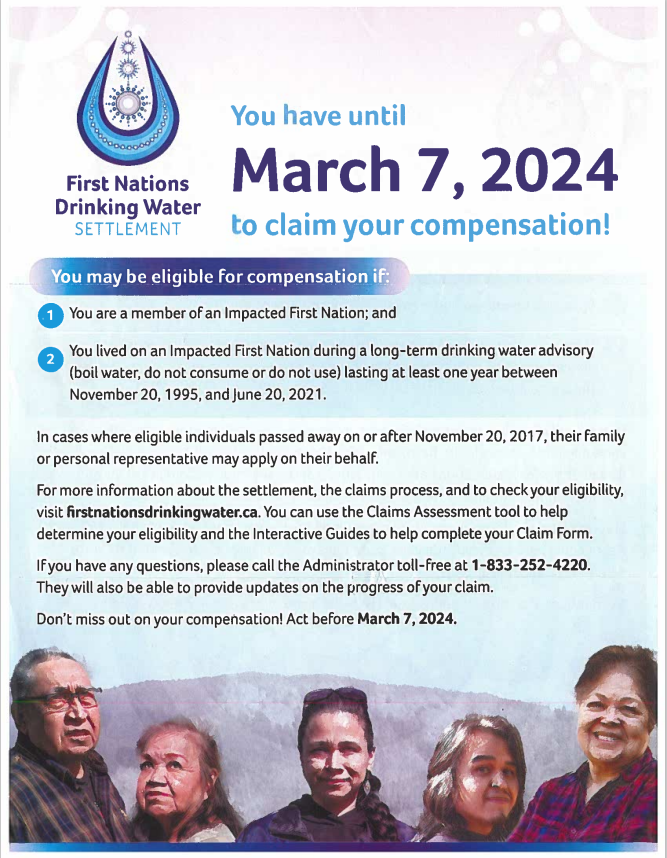 First Nations Drinking Water SETTLEMENT

You have until
March 7, 2024
to claim your compensation!

You may be eligible for compensation if:

1 You are a member of an Impacted First Nation; and

2 You lived on an Impacted First Nation during a long-term drinking water advisory (boil water, do not consume or do not use) lasting at least one year between November 20, 1995, and June 20, 2021.

In cases where eligible individuals passed away on or after November 20, 2017, their family or personal representative may apply on their behalf.

For more information about the settlement, the claims process, and to check your eligibility, visit firstnationsdrinkingwater.ca. You can use the Claims Assessment tool to help determine your eligibility and the Interactive Guides to help complete your Claim Form.

If you have any questions, please call the Administrator toll-free at 1-833-252-4220. They will also be able to provide updates on the progress of your claim.

Don't miss out on your compensation! Act before March 7, 2024.